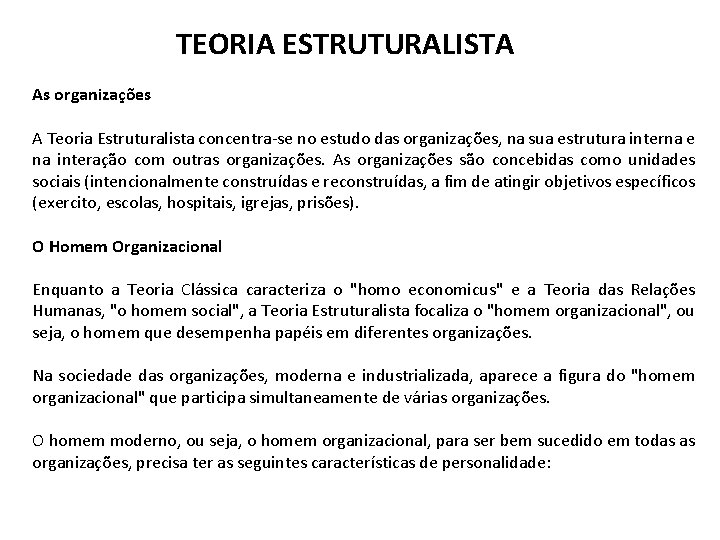 TEORIA ESTRUTURALISTA

As organizações

A Teoria Estruturalista concentra-se no estudo das organizações, na sua estrutura interna e na interação com outras organizações. As organizações são concebidas como unidades sociais (intencionalmente construídas e reconstruídas, a fim de atingir objetivos específicos (exercito, escolas, hospitais, igrejas, prisões).

O Homem Organizacional

Enquanto a Teoria Clássica caracteriza o "homo economicus" e a Teoria das Relações Humanas, "o homem social", a Teoria Estruturalista focaliza o "homem organizacional", ou seja, o homem que desempenha papéis em diferentes organizações.

Na sociedade das organizações, moderna e industrializada, aparece a figura do "homem organizacional" que participa simultaneamente de várias organizações.

O homem moderno, ou seja, o homem organizacional, para ser bem sucedido em todas as organizações, precisa ter as seguintes características de personalidade: